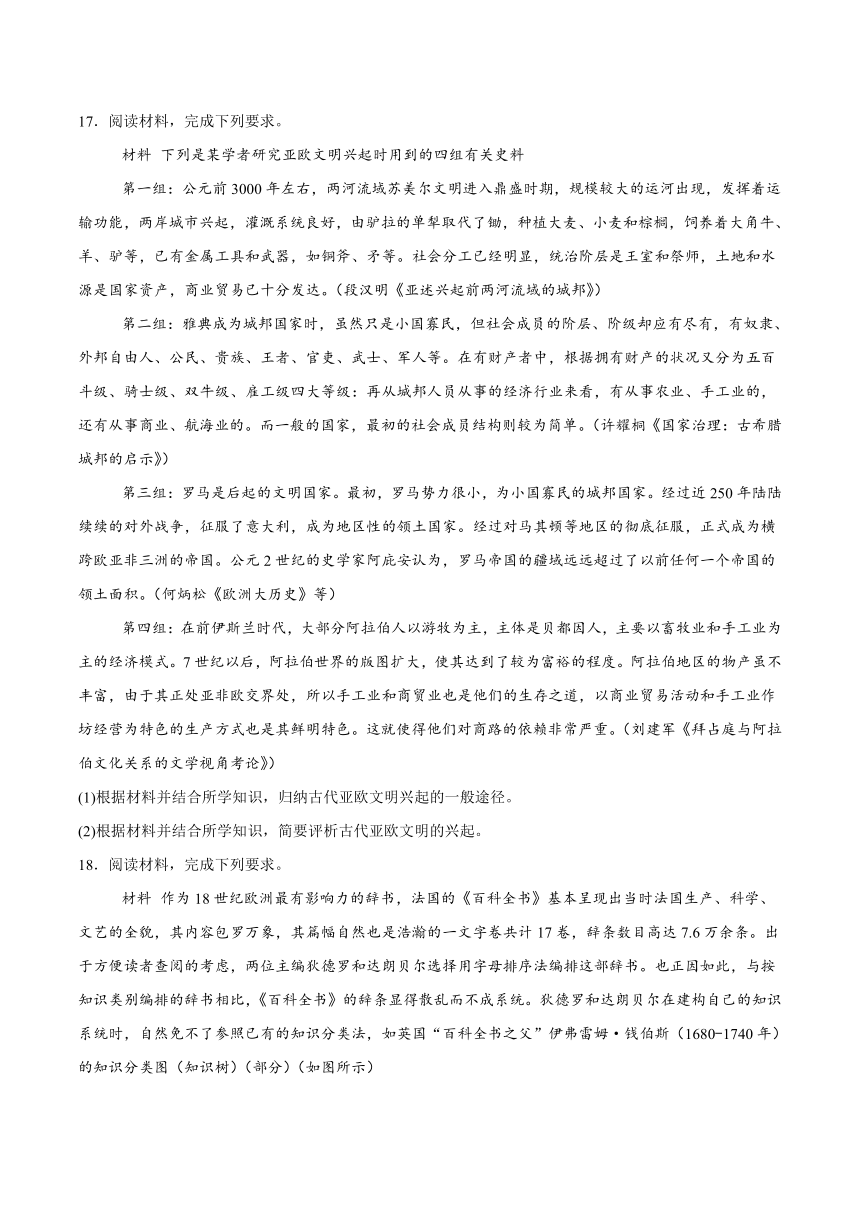 17．阅读材料，完成下列要求。

材料 下列是某学者研究亚欧文明兴起时用到的四组有关史料

第一组：公元前3000年左右，两河流域苏美尔文明进入鼎盛时期，规模较大的运河出现，发挥着运输功能，两岸城市兴起，灌溉系统良好，由驴拉的单犁取代了锄，种植大麦、小麦和棕榈，饲养着大角牛、羊、驴等，已有金属工具和武器，如铜斧、矛等。社会分工已经明显，统治阶层是王室和祭师，土地和水源是国家资产，商业贸易已十分发达。（段汉明《亚述兴起前两河流域的城邦》）

第二组：雅典成为城邦国家时，虽然只是小国寡民，但社会成员的阶层、阶级却应有尽有，有奴隶、外邦自由人、公民、贵族、王者、官吏、武士、军人等。在有财产者中，根据拥有财产的状况又分为五百斗级、骑士级、双牛级、雇工级四大等级：再从城邦人员从事的经济行业来看，有从事农业、手工业的，还有从事商业、航海业的。而一般的国家，最初的社会成员结构则较为简单。（许耀桐《国家治理：古希腊城邦的启示》）

第三组：罗马是后起的文明国家。最初，罗马势力很小，为小国寡民的城邦国家。经过近250年陆陆续续的对外战争，征服了意大利，成为地区性的领土国家。经过对马其顿等地区的彻底征服，正式成为横跨欧亚非三洲的帝国。公元2世纪的史学家阿庇安认为，罗马帝国的疆域远远超过了以前任何一个帝国的领土面积。（何炳松《欧洲大历史》等）

第四组：在前伊斯兰时代，大部分阿拉伯人以游牧为主，主体是贝都因人，主要以畜牧业和手工业为主的经济模式。7世纪以后，阿拉伯世界的版图扩大，使其达到了较为富裕的程度。阿拉伯地区的物产虽不丰富，由于其正处亚非欧交界处，所以手工业和商贸业也是他们的生存之道，以商业贸易活动和手工业作坊经营为特色的生产方式也是其鲜明特色。这就使得他们对商路的依赖非常严重。（刘建军《拜占庭与阿拉伯文化关系的文学视角考论》）

(1)根据材料并结合所学知识，归纳古代亚欧文明兴起的一般途径。

(2)根据材料并结合所学知识，简要评析古代亚欧文明的兴起。

18．阅读材料，完成下列要求。

材料 作为18世纪欧洲最有影响力的辞书，法国的《百科全书》基本呈现出当时法国生产、科学、文艺的全貌，其内容包罗万象，其篇幅自然也是浩瀚的一文字卷共计17卷，辞条数目高达7.6万余条。出于方便读者查阅的考虑，两位主编狄德罗和达朗贝尔选择用字母排序法编排这部辞书。也正因如此，与按知识类别编排的辞书相比，《百科全书》的辞条显得散乱而不成系统。狄德罗和达朗贝尔在建构自己的知识系统时，自然免不了参照已有的知识分类法，如英国“百科全书之父”伊弗雷姆·钱伯斯（1680-1740年）的知识分类图（知识树）（部分）（如图所示）